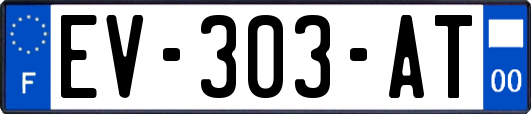 F
EV-303-AT
00